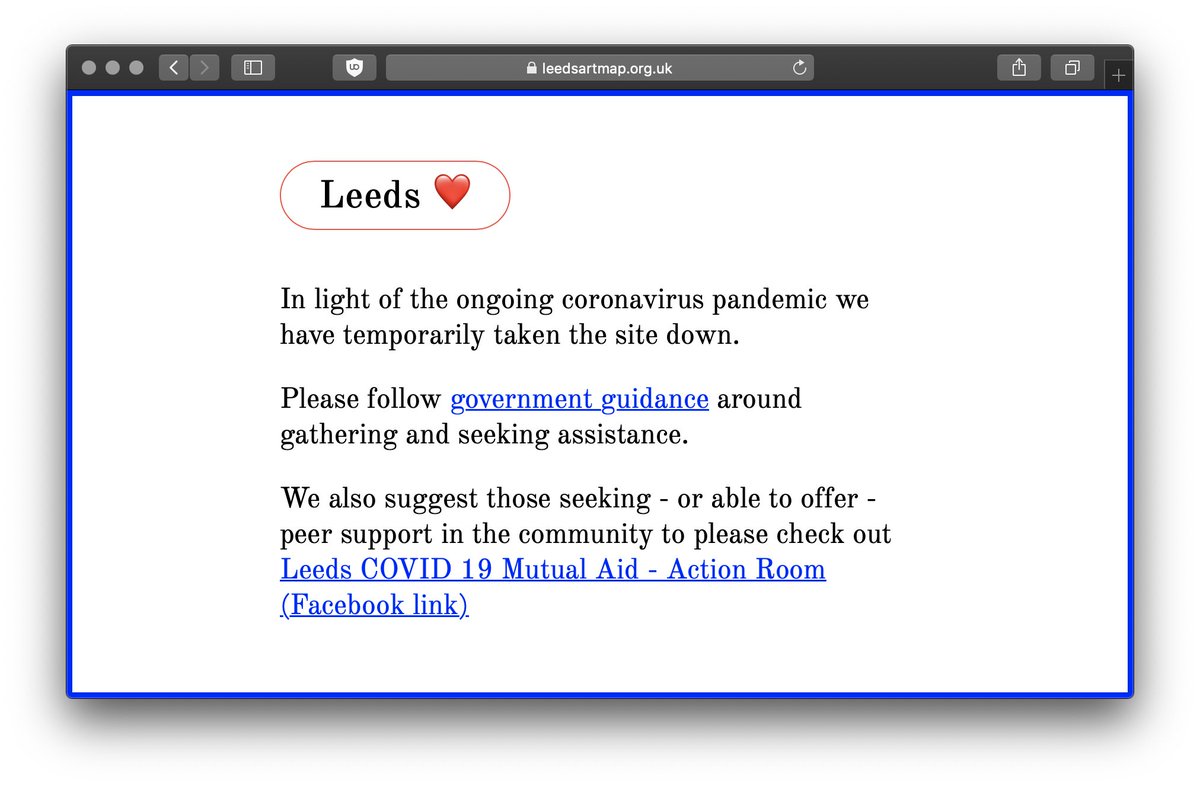 leedsartmap.org.uk

Leeds ❤️

In light of the ongoing coronavirus pandemic we have temporarily taken the site down.

Please follow government guidance around gathering and seeking assistance.

We also suggest those seeking - or able to offer - peer support in the community to please check out Leeds COVID 19 Mutual Aid - Action Room (Facebook link)